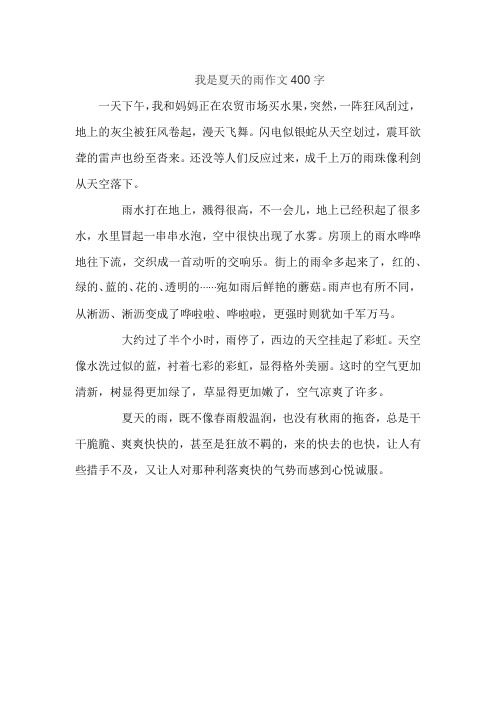 我是夏天的雨作文400字

一天下午，我和妈妈正在农贸市场买水果，突然，一阵狂风刮过，地上的灰尘被狂风卷起，漫天飞舞。闪电似银蛇从天空划过，震耳欲聋的雷声也纷至沓来。还没等人们反应过来，成千上万的雨珠像利剑从天空落下。

雨水打在地上，溅得很高，不一会儿，地上已经积起了很多水，水里冒起一串串水泡，空中很快出现了水雾。房顶上的雨水哗哗地往下流，交织成一首动听的交响乐。街上的雨伞多起来了，红的、绿的、蓝的、花的、透明的……宛如雨后鲜艳的蘑菇。雨声也有所不同，从淅沥、淅沥变成了哗啦啦、哗啦啦，更强时则犹如千军万马。

大约过了半个小时，雨停了，西边的天空挂起了彩虹。天空像水洗过似的蓝，衬着七彩的彩虹，显得格外美丽。这时的空气更加清新，树显得更加绿了，草显得更加嫩了，空气凉爽了许多。

夏天的雨，既不像春雨般温润，也没有秋雨的拖沓，总是干干脆脆、爽爽快快的，甚至是狂放不羁的，来的快去的也快，让人有些措手不及，又让人对那种利落爽快的气势而感到心悦诚服。